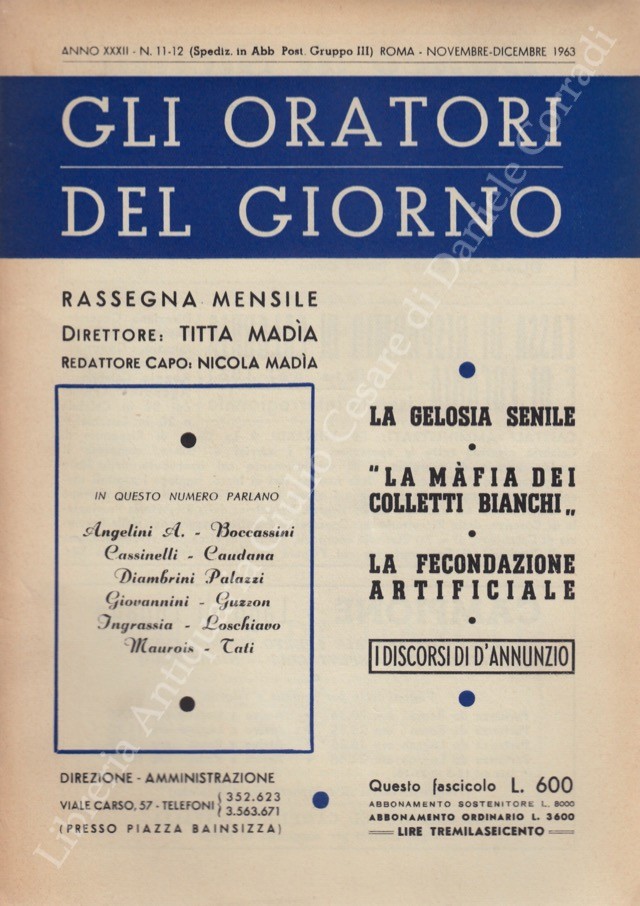 ANNO XXXII - N. 11-12 (Spediz. in Abb Post. Gruppo III) ROMA - NOVEMBRE-DICEMBRE 1963

GLI ORATORI DEL GIORNO

RASSEGNA MENSILE
DIRETTORE: TITTA MADÌA
REDATTORE CAPO: NICOLA MADÌA

IN QUESTO NUMERO PARLANO

Angelini A. - Boccassini
Cassinelli - Caudana
Diambrini Palazzi
Giovannini - Guzzon
Ingrassia - Loschiavo
Maurois - Tati

LA GELOSIA SENILE

"LA MÀFIA DEI COLLETTI BIANCHI„

LA FECONDAZIONE ARTIFICIALE

I DISCORSI DI D'ANNUNZIO

DIREZIONE - AMMINISTRAZIONE
VIALE CARSO, 57 - TELEFONI 352.623 3.563.671
(PRESSO PIAZZA BAINSIZZA)

Questo fascicolo L. 600
ABBONAMENTO SOSTENITORE L. 8000
ABBONAMENTO ORDINARIO L. 3600
LIRE TREMILASEICENTO

Libreria Antiquaria Giulio Cesare di Daniele Corradi